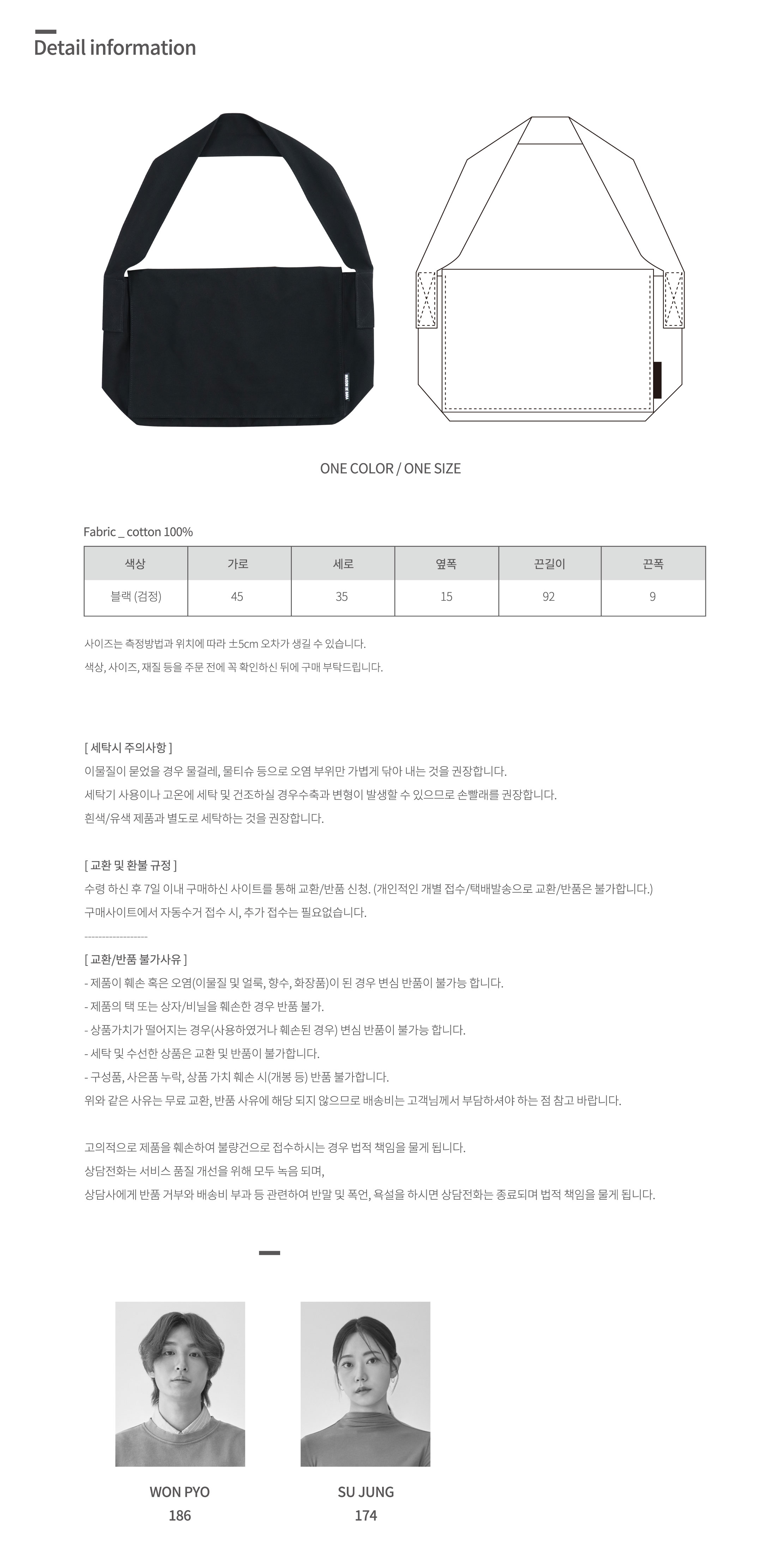 Detail information

ONE COLOR / ONE SIZE

Fabric _ cotton 100%

| 색상 | 가로 | 세로 | 옆폭 | 끈길이 | 끈폭 |
|---|---|---|---|---|---|
| 블랙 (검정) | 45 | 35 | 15 | 92 | 9 |

사이즈는 측정방법과 위치에 따라 ±5cm 오차가 생길 수 있습니다.

색상, 사이즈, 재질 등을 주문 전에 꼭 확인하신 뒤에 구매 부탁드립니다.

[ 세탁시 주의사항 ]

이물질이 묻었을 경우 물걸레, 물티슈 등으로 오염 부위만 가볍게 닦아 내는 것을 권장합니다.

세탁기 사용이나 고온에 세탁 및 건조하실 경우수축과 변형이 발생할 수 있으므로 손빨래를 권장합니다.

흰색/유색 제품과 별도로 세탁하는 것을 권장합니다.

[ 교환 및 환불 규정 ]

수령 하신 후 7일 이내 구매하신 사이트를 통해 교환/반품 신청. (개인적인 개별 접수/택배발송으로 교환/반품은 불가합니다.)

구매사이트에서 자동수거 접수 시, 추가 접수는 필요없습니다.

------------------

[ 교환/반품 불가사유 ]

- 제품이 훼손 혹은 오염(이물질 및 얼룩, 향수, 화장품)이 된 경우 변심 반품이 불가능 합니다.

- 제품의 택 또는 상자/비닐을 훼손한 경우 반품 불가.

- 상품가치가 떨어지는 경우(사용하였거나 훼손된 경우) 변심 반품이 불가능 합니다.

- 세탁 및 수선한 상품은 교환 및 반품이 불가합니다.

- 구성품, 사은품 누락, 상품 가치 훼손 시(개봉 등) 반품 불가합니다.

위와 같은 사유는 무료 교환, 반품 사유에 해당 되지 않으므로 배송비는 고객님께서 부담하셔야 하는 점 참고 바랍니다.

고의적으로 제품을 훼손하여 불량건으로 접수하시는 경우 법적 책임을 물게 됩니다.

상담전화는 서비스 품질 개선을 위해 모두 녹음 되며,

상담사에게 반품 거부와 배송비 부과 등 관련하여 반말 및 폭언, 욕설을 하시면 상담전화는 종료되며 법적 책임을 물게 됩니다.

WON PYO
186

SU JUNG
174